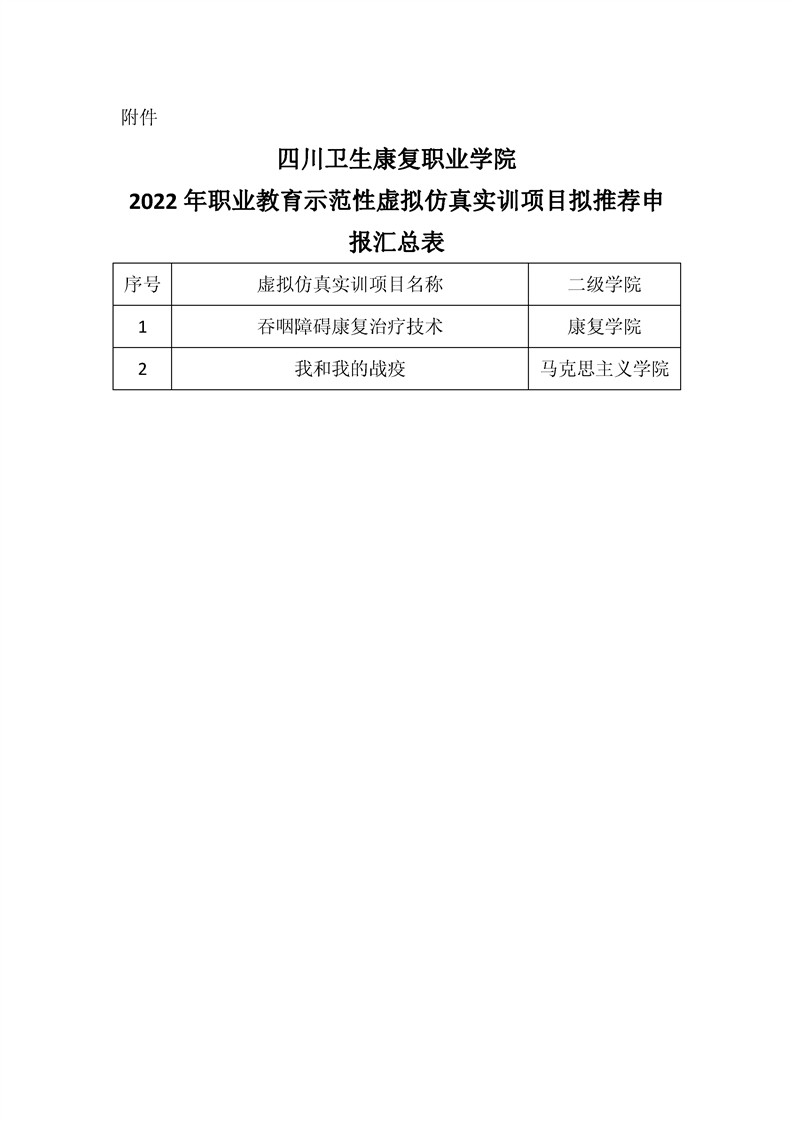 附件

四川卫生康复职业学院

2022年职业教育示范性虚拟仿真实训项目拟推荐申报汇总表

| 序号 | 虚拟仿真实训项目名称 | 二级学院 |
|---|---|---|
| 1 | 吞咽障碍康复治疗技术 | 康复学院 |
| 2 | 我和我的战疫 | 马克思主义学院 |